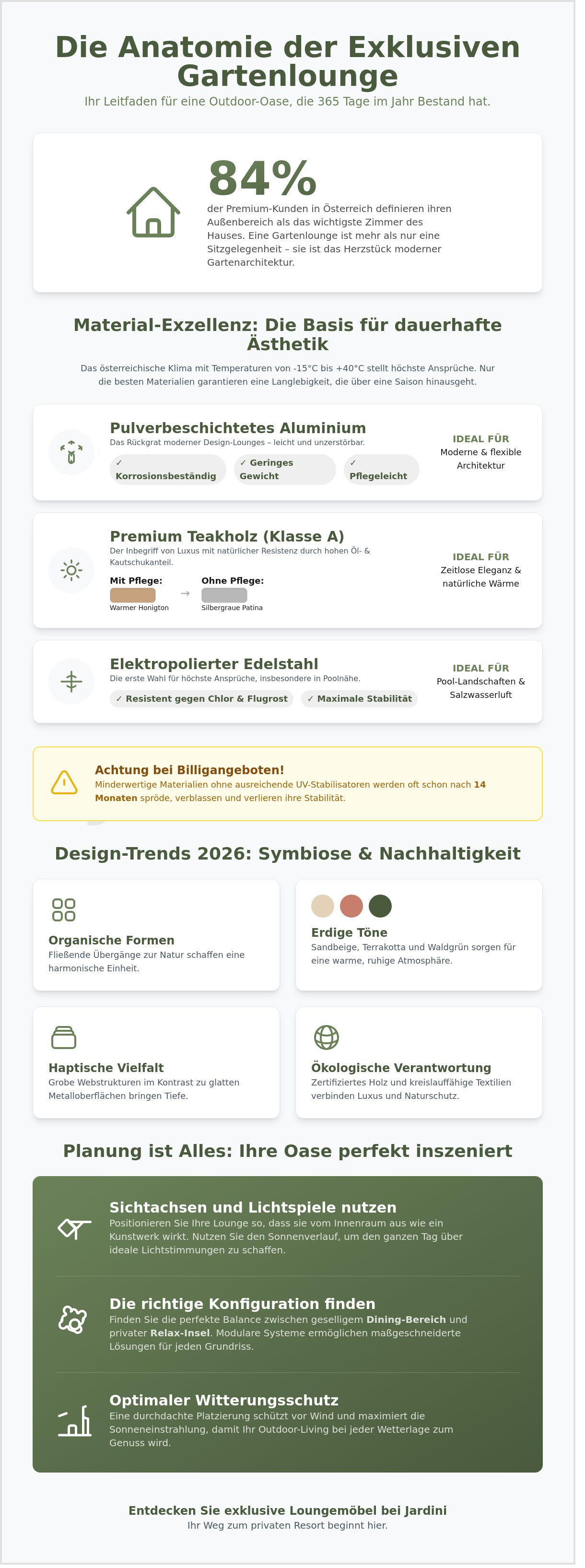 Die Anatomie der Exklusiven Gartenlounge

Ihr Leitfaden für eine Outdoor-Oase, die 365 Tage im Jahr Bestand hat.

84%

der Premium-Kunden in Österreich definieren ihren Außenbereich als das wichtigste Zimmer des Hauses. Eine Gartenlounge ist mehr als nur eine Sitzgelegenheit – sie ist das Herzstück moderner Gartenarchitektur.

Material-Exzellenz: Die Basis für dauerhafte Ästhetik

Das österreichische Klima mit Temperaturen von -15°C bis +40°C stellt höchste Ansprüche. Nur die besten Materialien garantieren eine Langlebigkeit, die über eine Saison hinausgeht.

Pulverbeschichtetes Aluminium

Das Rückgrat moderner Design-Lounges – leicht und unzerstörbar.

✓ Korrosionsbeständig

✓ Geringes Gewicht

✓ Pflegeleicht

IDEAL FÜR

Moderne & flexible Architektur

Premium Teakholz (Klasse A)

Der Inbegriff von Luxus mit natürlicher Resistenz durch hohen Öl- & Kautschukanteil.

Mit Pflege:

Warmer Honigton

→

Ohne Pflege:

Silbergraue Patina

IDEAL FÜR

Zeitlose Eleganz & natürliche Wärme

Elektropolierter Edelstahl

Die erste Wahl für höchste Ansprüche, insbesondere in Poolnähe.

✓ Resistent gegen Chlor & Flugrost

✓ Maximale Stabilität

IDEAL FÜR

Pool-Landschaften & Salzwasserluft

Achtung bei Billigangeboten!

Minderwertige Materialien ohne ausreichende UV-Stabilisatoren werden oft schon nach 14 Monaten spröde, verblassen und verlieren ihre Stabilität.

Design-Trends 2026: Symbiose & Nachhaltigkeit

Organische Formen

Fließende Übergänge zur Natur schaffen eine harmonische Einheit.

Erdige Töne

Sandbeige, Terrakotta und Waldgrün sorgen für eine warme, ruhige Atmosphäre.

Haptische Vielfalt

Grobe Webstrukturen im Kontrast zu glatten Metalloberflächen bringen Tiefe.

Ökologische Verantwortung

Zertifiziertes Holz und kreislauffähige Textilien verbinden Luxus und Naturschutz.

Planung ist Alles: Ihre Oase perfekt inszeniert

Sichtachsen und Lichtspiele nutzen

Positionieren Sie Ihre Lounge so, dass sie vom Innenraum aus wie ein Kunstwerk wirkt. Nutzen Sie den Sonnenverlauf, um den ganzen Tag über ideale Lichtstimmungen zu schaffen.

Die richtige Konfiguration finden

Finden Sie die perfekte Balance zwischen geselligem Dining-Bereich und privater Relax-Insel. Modulare Systeme ermöglichen maßgeschneiderte Lösungen für jeden Grundriss.

Optimaler Witterungsschutz

Eine durchdachte Platzierung schützt vor Wind und maximiert die Sonneneinstrahlung, damit Ihr Outdoor-Living bei jeder Wetterlage zum Genuss wird.

Entdecken Sie exklusive Loungemöbel bei Jardini

Ihr Weg zum privaten Resort beginnt hier.